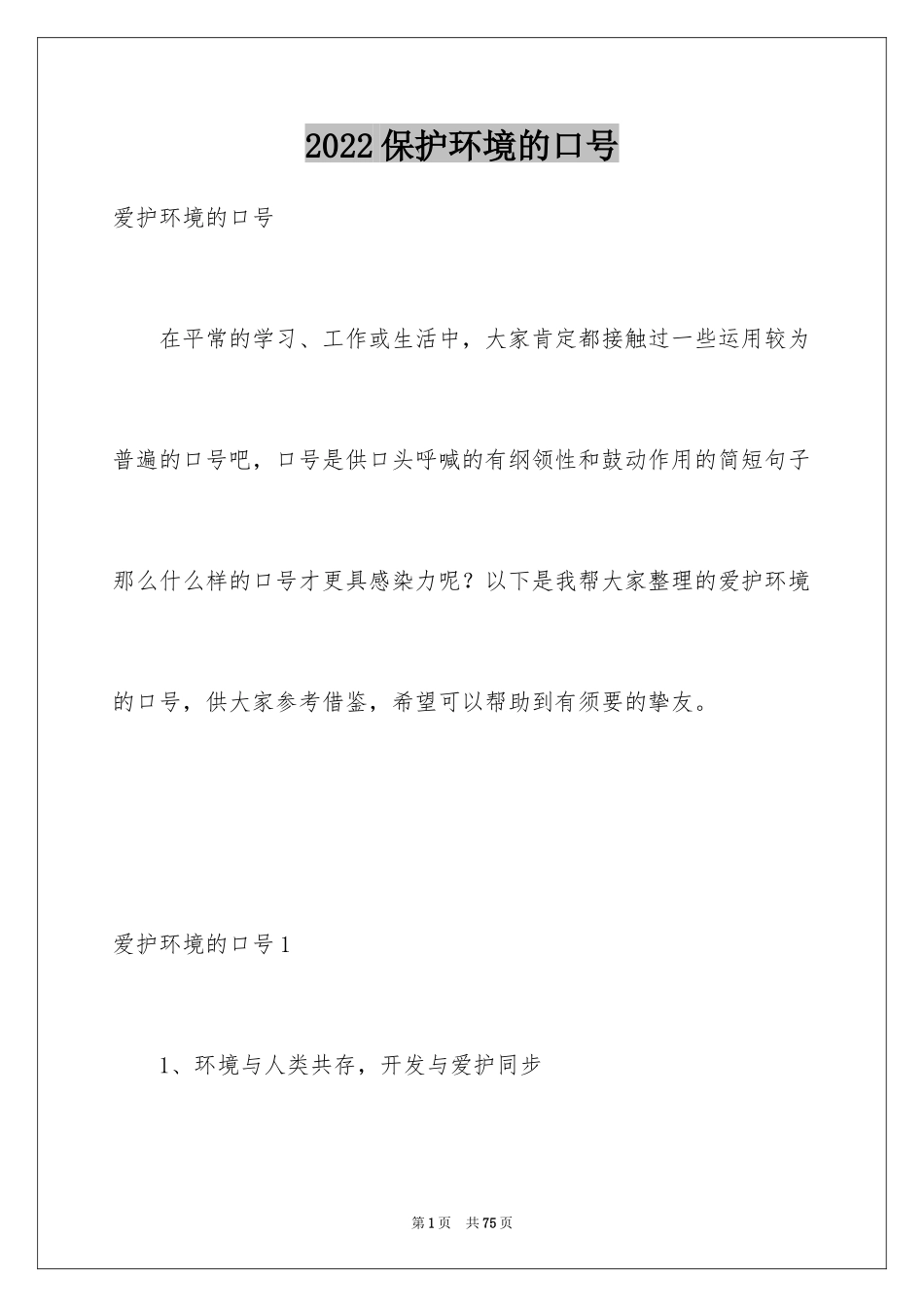 2022保护环境的口号

爱护环境的口号

在平常的学习、工作或生活中，大家肯定都接触过一些运用较为普遍的口号吧，口号是供口头呼喊的有纲领性和鼓动作用的简短句子那么什么样的口号才更具感染力呢？以下是我帮大家整理的爱护环境的口号，供大家参考借鉴，希望可以帮助到有须要的挚友。

爱护环境的口号1

1、环境与人类共存，开发与爱护同步

第1页 共75页